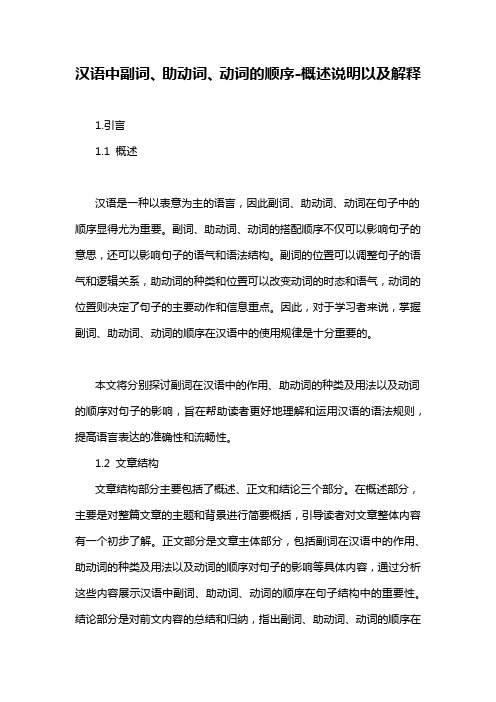 汉语中副词、助动词、动词的顺序-概述说明以及解释

1.引言

1.1 概述

汉语是一种以表意为主的语言，因此副词、助动词、动词在句子中的顺序显得尤为重要。副词、助动词、动词的搭配顺序不仅可以影响句子的意思，还可以影响句子的语气和语法结构。副词的位置可以调整句子的语气和逻辑关系，助动词的种类和位置可以改变动词的时态和语气，动词的位置则决定了句子的主要动作和信息重点。因此，对于学习者来说，掌握副词、助动词、动词的顺序在汉语中的使用规律是十分重要的。

本文将分别探讨副词在汉语中的作用、助动词的种类及用法以及动词的顺序对句子的影响，旨在帮助读者更好地理解和运用汉语的语法规则，提高语言表达的准确性和流畅性。

1.2 文章结构

文章结构部分主要包括了概述、正文和结论三个部分。在概述部分，主要是对整篇文章的主题和背景进行简要概括，引导读者对文章整体内容有一个初步了解。正文部分是文章主体部分，包括副词在汉语中的作用、助动词的种类及用法以及动词的顺序对句子的影响等具体内容，通过分析这些内容展示汉语中副词、助动词、动词的顺序在句子结构中的重要性。结论部分是对前文内容的总结和归纳，指出副词、助动词、动词的顺序在